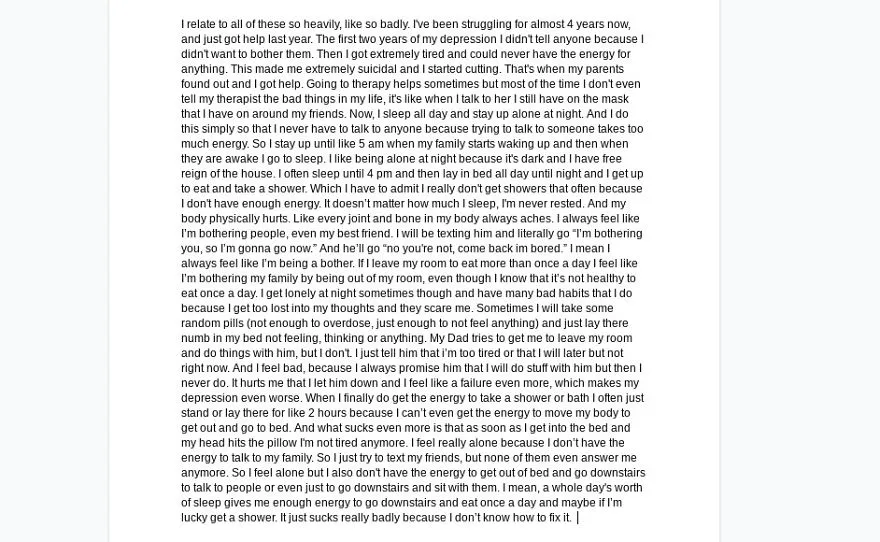 I relate to all of these so heavily, like so badly. I've been struggling for almost 4 years now, and just got help last year. The first two years of my depression I didn't tell anyone because I didn't want to bother them. Then I got extremely tired and could never have the energy for anything. This made me extremely suicidal and I started cutting. That's when my parents found out and I got help. Going to therapy helps sometimes but most of the time I don't even tell my therapist the bad things in my life, it's like when I talk to her I still have on the mask that I have on around my friends. Now, I sleep all day and stay up alone at night. And I do this simply so that I never have to talk to anyone because trying to talk to someone takes too much energy. So I stay up until like 5 am when my family starts waking up and then when they are awake I go to sleep. I like being alone at night because it's dark and I have free reign of the house. I often sleep until 4 pm and then lay in bed all day until night and I get up to eat and take a shower. Which I have to admit I really don't get showers that often because I don't have enough energy. It doesn't matter how much I sleep, I'm never rested. And my body physically hurts. Like every joint and bone in my body always aches. I always feel like I'm bothering people, even my best friend. I will be texting him and literally go "I'm bothering you, so I'm gonna go now." And he'll go "no you're not, come back im bored." I mean I always feel like I'm being a bother. If I leave my room to eat more than once a day I feel like I'm bothering my family by being out of my room, even though I know that it's not healthy to eat once a day. I get lonely at night sometimes though and have many bad habits that I do because I get too lost into my thoughts and they scare me. Sometimes I will take some random pills (not enough to overdose, just enough to not feel anything) and just lay there numb in my bed not feeling, thinking or anything. My Dad tries to get me to leave my room and do things with him, but I don't. I just tell him that i'm too tired or that I will later but not right now. And I feel bad, because I always promise him that I will do stuff with him but then I never do. It hurts me that I let him down and I feel like a failure even more, which makes my depression even worse. When I finally do get the energy to take a shower or bath I often just stand or lay there for like 2 hours because I can't even get the energy to move my body to get out and go to bed. And what sucks even more is that as soon as I get into the bed and my head hits the pillow I'm not tired anymore. I feel really alone because I don't have the energy to talk to my family. So I just try to text my friends, but none of them even answer me anymore. So I feel alone but I also don't have the energy to get out of bed and go downstairs to talk to people or even just to go downstairs and sit with them. I mean, a whole day's worth of sleep gives me enough energy to go downstairs and eat once a day and maybe if I'm lucky get a shower. It just sucks really badly because I don't know how to fix it.